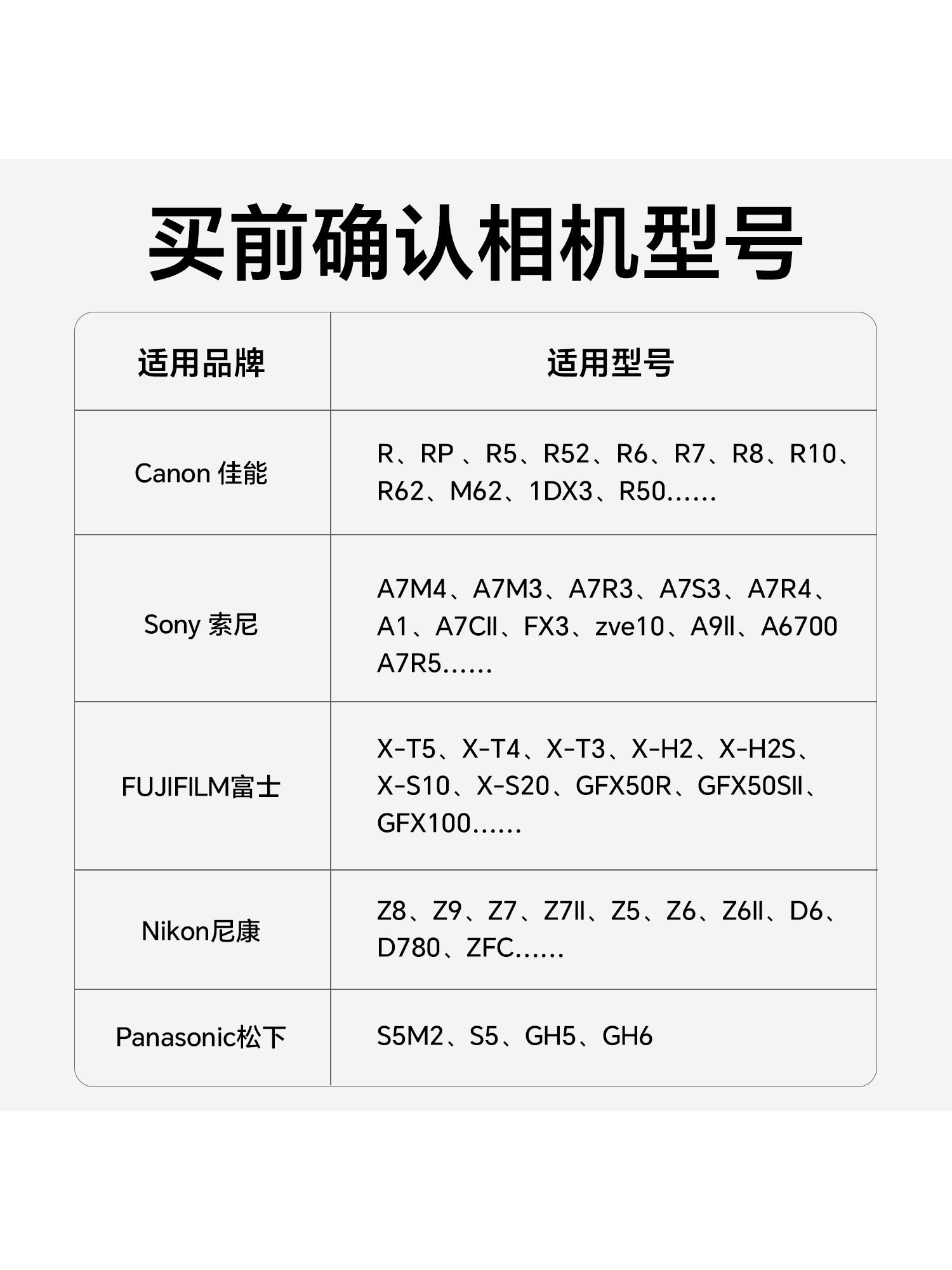 买前确认相机型号

| 适用品牌 | 适用型号 |
|---|---|
| Canon 佳能 | R、RP 、R5、R52、R6、R7、R8、R10、R62、M62、1DX3、R50...... |
| Sony 索尼 | A7M4、A7M3、A7R3、A7S3、A7R4、A1、A7CII、FX3、zve10、A9II、A6700 A7R5...... |
| FUJIFILM富士 | X-T5、X-T4、X-T3、X-H2、X-H2S、X-S10、X-S20、GFX50R、GFX50SII、GFX100...... |
| Nikon尼康 | Z8、Z9、Z7、Z7II、Z5、Z6、Z6II、D6、D780、ZFC...... |
| Panasonic松下 | S5M2、S5、GH5、GH6 |